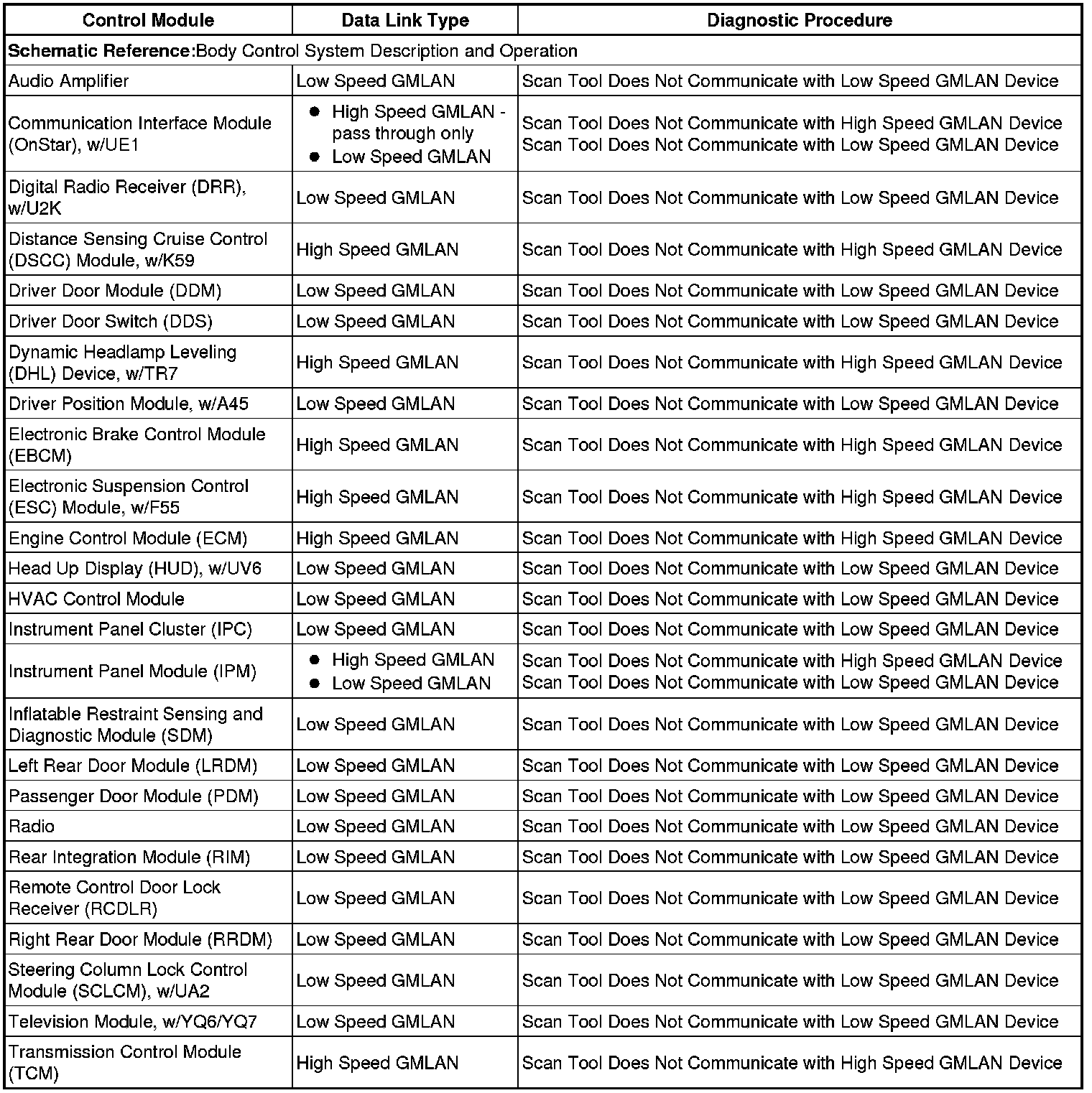 | Control Module | Data Link Type | Diagnostic Procedure |
|---|---|---|
| **Schematic Reference:** Body Control System Description and Operation | | |
| Audio Amplifier | Low Speed GMLAN | Scan Tool Does Not Communicate with Low Speed GMLAN Device |
| Communication Interface Module (OnStar), w/UE1 | • High Speed GMLAN - pass through only • Low Speed GMLAN | Scan Tool Does Not Communicate with High Speed GMLAN Device Scan Tool Does Not Communicate with Low Speed GMLAN Device |
| Digital Radio Receiver (DRR), w/U2K | Low Speed GMLAN | Scan Tool Does Not Communicate with Low Speed GMLAN Device |
| Distance Sensing Cruise Control (DSCC) Module, w/K59 | High Speed GMLAN | Scan Tool Does Not Communicate with High Speed GMLAN Device |
| Driver Door Module (DDM) | Low Speed GMLAN | Scan Tool Does Not Communicate with Low Speed GMLAN Device |
| Driver Door Switch (DDS) | Low Speed GMLAN | Scan Tool Does Not Communicate with Low Speed GMLAN Device |
| Dynamic Headlamp Leveling (DHL) Device, w/TR7 | High Speed GMLAN | Scan Tool Does Not Communicate with High Speed GMLAN Device |
| Driver Position Module, w/A45 | Low Speed GMLAN | Scan Tool Does Not Communicate with Low Speed GMLAN Device |
| Electronic Brake Control Module (EBCM) | High Speed GMLAN | Scan Tool Does Not Communicate with High Speed GMLAN Device |
| Electronic Suspension Control (ESC) Module, w/F55 | High Speed GMLAN | Scan Tool Does Not Communicate with High Speed GMLAN Device |
| Engine Control Module (ECM) | High Speed GMLAN | Scan Tool Does Not Communicate with High Speed GMLAN Device |
| Head Up Display (HUD), w/UV6 | Low Speed GMLAN | Scan Tool Does Not Communicate with Low Speed GMLAN Device |
| HVAC Control Module | Low Speed GMLAN | Scan Tool Does Not Communicate with Low Speed GMLAN Device |
| Instrument Panel Cluster (IPC) | Low Speed GMLAN | Scan Tool Does Not Communicate with Low Speed GMLAN Device |
| Instrument Panel Module (IPM) | • High Speed GMLAN • Low Speed GMLAN | Scan Tool Does Not Communicate with High Speed GMLAN Device Scan Tool Does Not Communicate with Low Speed GMLAN Device |
| Inflatable Restraint Sensing and Diagnostic Module (SDM) | Low Speed GMLAN | Scan Tool Does Not Communicate with Low Speed GMLAN Device |
| Left Rear Door Module (LRDM) | Low Speed GMLAN | Scan Tool Does Not Communicate with Low Speed GMLAN Device |
| Passenger Door Module (PDM) | Low Speed GMLAN | Scan Tool Does Not Communicate with Low Speed GMLAN Device |
| Radio | Low Speed GMLAN | Scan Tool Does Not Communicate with Low Speed GMLAN Device |
| Rear Integration Module (RIM) | Low Speed GMLAN | Scan Tool Does Not Communicate with Low Speed GMLAN Device |
| Remote Control Door Lock Receiver (RCDLR) | Low Speed GMLAN | Scan Tool Does Not Communicate with Low Speed GMLAN Device |
| Right Rear Door Module (RRDM) | Low Speed GMLAN | Scan Tool Does Not Communicate with Low Speed GMLAN Device |
| Steering Column Lock Control Module (SCLCM), w/UA2 | Low Speed GMLAN | Scan Tool Does Not Communicate with Low Speed GMLAN Device |
| Television Module, w/YQ6/YQ7 | Low Speed GMLAN | Scan Tool Does Not Communicate with Low Speed GMLAN Device |
| Transmission Control Module (TCM) | High Speed GMLAN | Scan Tool Does Not Communicate with High Speed GMLAN Device |